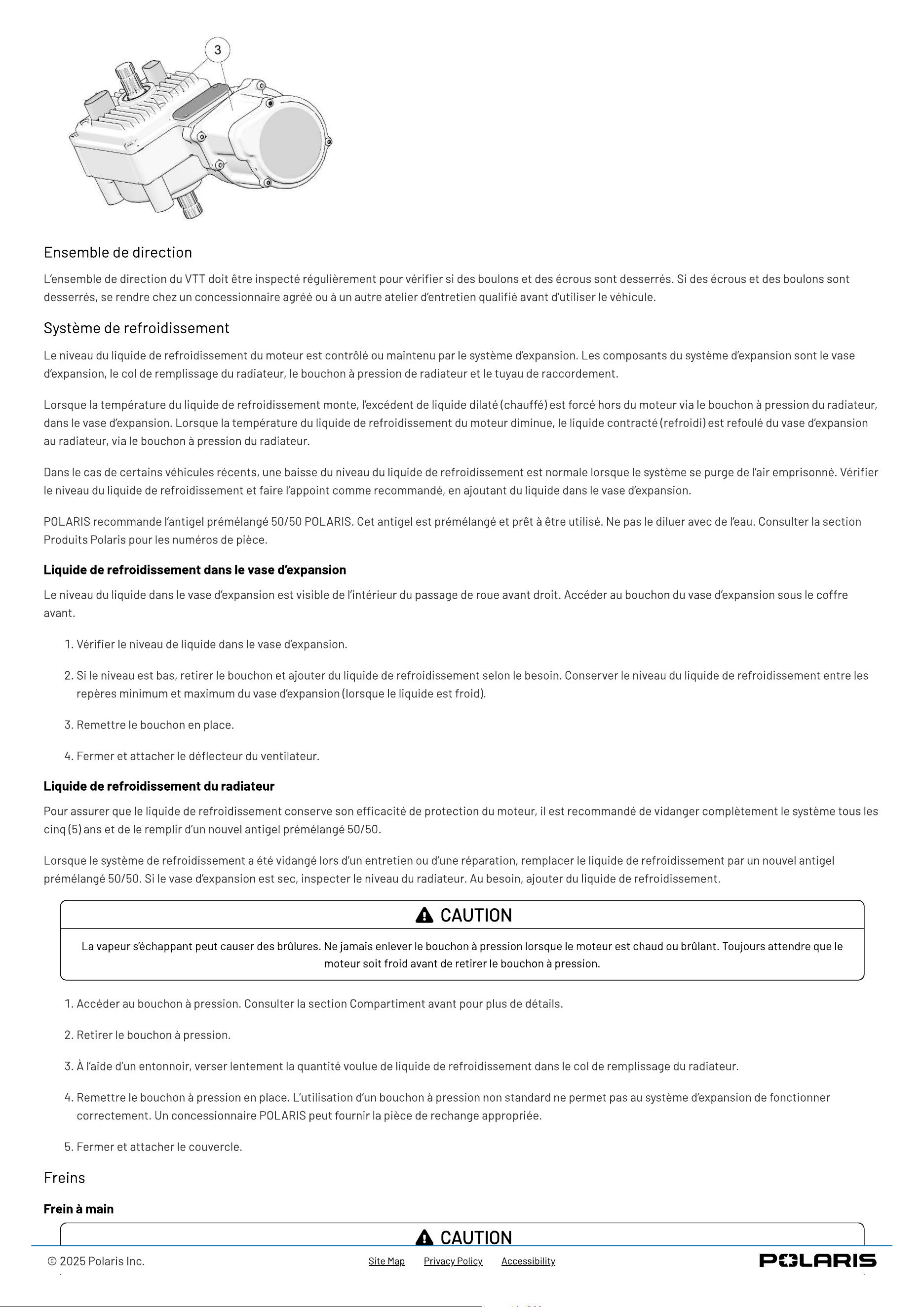 3

Ensemble de direction

L'ensemble de direction du VTT doit être inspecté régulièrement pour vérifier si des boulons et des écrous sont desserrés. Si des écrous et des boulons sont desserrés, se rendre chez un concessionnaire agréé ou à un autre atelier d'entretien qualifié avant d'utiliser le véhicule.

Système de refroidissement

Le niveau du liquide de refroidissement du moteur est contrôlé ou maintenu par le système d'expansion. Les composants du système d'expansion sont le vase d'expansion, le col de remplissage du radiateur, le bouchon à pression de radiateur et le tuyau de raccordement.

Lorsque la température du liquide de refroidissement monte, l'excédent de liquide dilaté (chauffé) est forcé hors du moteur via le bouchon à pression du radiateur, dans le vase d'expansion. Lorsque la température du liquide de refroidissement du moteur diminue, le liquide contracté (refroidi) est refoulé du vase d'expansion au radiateur, via le bouchon à pression du radiateur.

Dans le cas de certains véhicules récents, une baisse du niveau du liquide de refroidissement est normale lorsque le système se purge de l'air emprisonné. Vérifier le niveau du liquide de refroidissement et faire l'appoint comme recommandé, en ajoutant du liquide dans le vase d'expansion.

POLARIS recommande l'antigel prémélangé 50/50 POLARIS. Cet antigel est prémélangé et prêt à être utilisé. Ne pas le diluer avec de l'eau. Consulter la section Produits Polaris pour les numéros de pièce.

Liquide de refroidissement dans le vase d'expansion

Le niveau du liquide dans le vase d'expansion est visible de l'intérieur du passage de roue avant droit. Accéder au bouchon du vase d'expansion sous le coffre avant.

1. Vérifier le niveau de liquide dans le vase d'expansion.

2. Si le niveau est bas, retirer le bouchon et ajouter du liquide de refroidissement selon le besoin. Conserver le niveau du liquide de refroidissement entre les repères minimum et maximum du vase d'expansion (lorsque le liquide est froid).

3. Remettre le bouchon en place.

4. Fermer et attacher le déflecteur du ventilateur.

Liquide de refroidissement du radiateur

Pour assurer que le liquide de refroidissement conserve son efficacité de protection du moteur, il est recommandé de vidanger complètement le système tous les cinq (5) ans et de le remplir d'un nouvel antigel prémélangé 50/50.

Lorsque le système de refroidissement a été vidangé lors d'un entretien ou d'une réparation, remplacer le liquide de refroidissement par un nouvel antigel prémélangé 50/50. Si le vase d'expansion est sec, inspecter le niveau du radiateur. Au besoin, ajouter du liquide de refroidissement.

CAUTION

La vapeur s'échappant peut causer des brûlures. Ne jamais enlever le bouchon à pression lorsque le moteur est chaud ou brûlant. Toujours attendre que le moteur soit froid avant de retirer le bouchon à pression.

1. Accéder au bouchon à pression. Consulter la section Compartiment avant pour plus de détails.

2. Retirer le bouchon à pression.

3. À l'aide d'un entonnoir, verser lentement la quantité voulue de liquide de refroidissement dans le col de remplissage du radiateur.

4. Remettre le bouchon à pression en place. L'utilisation d'un bouchon à pression non standard ne permet pas au système d'expansion de fonctionner correctement. Un concessionnaire POLARIS peut fournir la pièce de rechange appropriée.

5. Fermer et attacher le couvercle.

Freins

Frein à main

CAUTION

© 2025 Polaris Inc. Site Map Privacy Policy Accessibility POLARIS